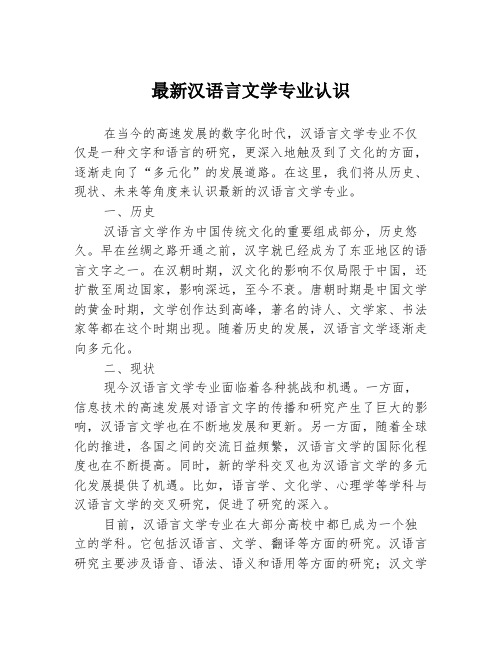 最新汉语言文学专业认识

在当今的高速发展的数字化时代，汉语言文学专业不仅仅是一种文字和语言的研究，更深入地触及到了文化的方面，逐渐走向了“多元化”的发展道路。在这里，我们将从历史、现状、未来等角度来认识最新的汉语言文学专业。

一、历史

汉语言文学作为中国传统文化的重要组成部分，历史悠久。早在丝绸之路开通之前，汉字就已经成为了东亚地区的语言文字之一。在汉朝时期，汉文化的影响不仅局限于中国，还扩散至周边国家，影响深远，至今不衰。唐朝时期是中国文学的黄金时期，文学创作达到高峰，著名的诗人、文学家、书法家等都在这个时期出现。随着历史的发展，汉语言文学逐渐走向多元化。

二、现状

现今汉语言文学专业面临着各种挑战和机遇。一方面，信息技术的高速发展对语言文字的传播和研究产生了巨大的影响，汉语言文学也在不断地发展和更新。另一方面，随着全球化的推进，各国之间的交流日益频繁，汉语言文学的国际化程度也在不断提高。同时，新的学科交叉也为汉语言文学的多元化发展提供了机遇。比如，语言学、文化学、心理学等学科与汉语言文学的交叉研究，促进了研究的深入。

目前，汉语言文学专业在大部分高校中都已成为一个独立的学科。它包括汉语言、文学、翻译等方面的研究。汉语言研究主要涉及语音、语法、语义和语用等方面的研究；汉文学